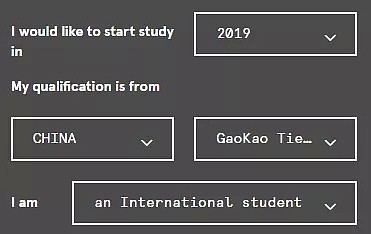 I would like to start study in

2019

My qualification is from

CHINA

GaoKao Tie…

I am

an International student